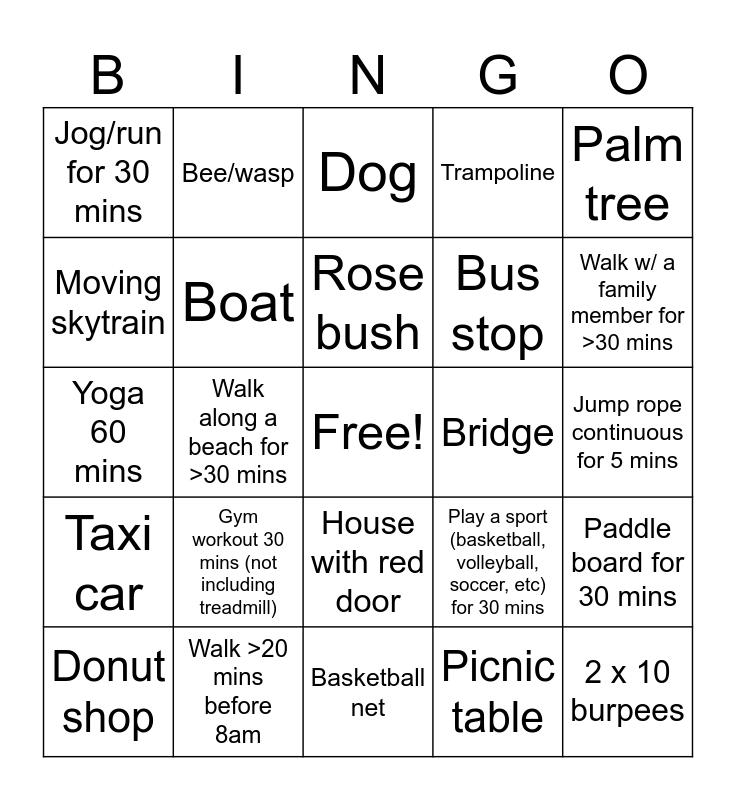 | B | I | N | G | O |
|---|---|---|---|---|
| Jog/run for 30 mins | Bee/wasp | Dog | Trampoline | Palm tree |
| Moving skytrain | Boat | Rose bush | Bus stop | Walk w/ a family member for >30 mins |
| Yoga 60 mins | Walk along a beach for >30 mins | Free! | Bridge | Jump rope continuous for 5 mins |
| Taxi car | Gym workout 30 mins (not including treadmill) | House with red door | Play a sport (basketball, volleyball, soccer, etc) for 30 mins | Paddle board for 30 mins |
| Donut shop | Walk >20 mins before 8am | Basketball net | Picnic table | 2 x 10 burpees |